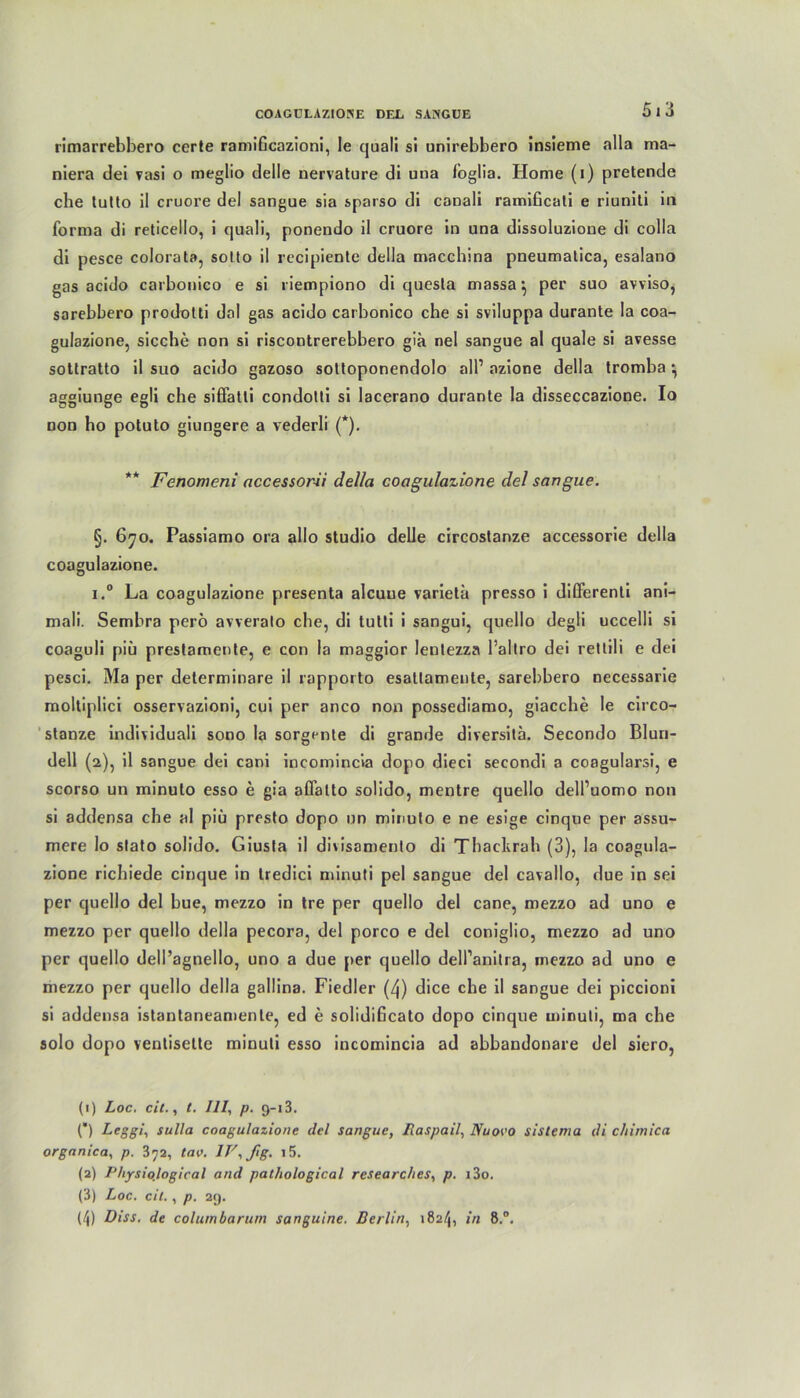 COAGULAZIONE DEL SANGUE 513

rimarrebbero certe ramificazioni, le quali si unirebbero insieme alla maniera dei vasi o meglio delle nervature di una foglia. Home (1) pretende che tutto il cruore del sangue sia sparso di canali ramificati e riuniti in forma di reticello, i quali, ponendo il cruore in una dissoluzione di colla di pesce colorata, sotto il recipiente della macchina pneumatica, esalano gas acido carbonico e si riempiono di questa massa; per suo avviso, sarebbero prodotti dal gas acido carbonico che si sviluppa durante la coagulazione, sicchè non si riscontrerebbero già nel sangue al quale si avesse sottratto il suo acido gazoso sottoponendolo all' azione della tromba; aggiunge egli che siffatti condotti si lacerano durante la disseccazione. Io non ho potuto giungere a vederli (*).

** Fenomeni accessorii della coagulazione del sangue.

§. 670. Passiamo ora allo studio delle circostanze accessorie della coagulazione.

1.° La coagulazione presenta alcune varietà presso i differenti animali. Sembra però avverato che, di tutti i sangui, quello degli uccelli si coaguli più prestamente, e con la maggior lentezza l'altro dei rettili e dei pesci. Ma per determinare il rapporto esattamente, sarebbero necessarie moltiplici osservazioni, cui per anco non possediamo, giacchè le circostanze individuali sono la sorgente di grande diversità. Secondo Blundell (2), il sangue dei cani incomincia dopo dieci secondi a coagularsi, e scorso un minuto esso è gia affatto solido, mentre quello dell'uomo non si addensa che al più presto dopo un minuto e ne esige cinque per assumere lo stato solido. Giusta il divisamento di Thackrah (3), la coagulazione richiede cinque in tredici minuti pel sangue del cavallo, due in sei per quello del bue, mezzo in tre per quello del cane, mezzo ad uno e mezzo per quello della pecora, del porco e del coniglio, mezzo ad uno per quello dell'agnello, uno a due per quello dell'anitra, mezzo ad uno e mezzo per quello della gallina. Fiedler (4) dice che il sangue dei piccioni si addensa istantaneamente, ed è solidificato dopo cinque minuti, ma che solo dopo ventisette minuti esso incomincia ad abbandonare del siero,

(1) Loc. cit., t. III, p. 9-13.
(*) Leggi, sulla coagulazione del sangue, Raspail, Nuovo sistema di chimica organica, p. 372, tav. IV, fig. 15.
(2) Physiological and pathological researches, p. 130.
(3) Loc. cit., p. 29.
(4) Diss. de columbarum sanguine. Berlin, 1824, in 8.°.